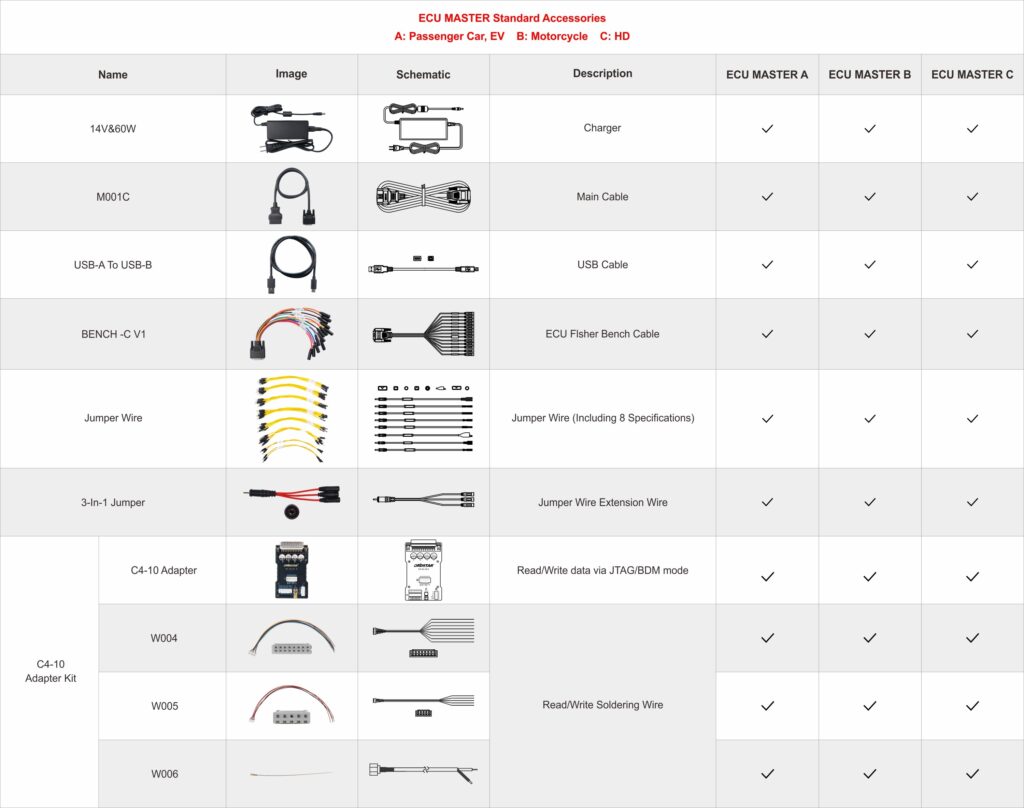 ECU MASTER Standard Accessories
A: Passenger Car, EV B: Motorcycle C: HD

| Name | | Image | Schematic | Description | ECU MASTER A | ECU MASTER B | ECU MASTER C |
|---|---|---|---|---|---|---|---|
| 14V&60W | | | | Charger | ✓ | ✓ | ✓ |
| M001C | | | | Main Cable | ✓ | ✓ | ✓ |
| USB-A To USB-B | | | | USB Cable | ✓ | ✓ | ✓ |
| BENCH -C V1 | | | | ECU Flsher Bench Cable | ✓ | ✓ | ✓ |
| Jumper Wire | | | | Jumper Wire (Including 8 Specifications) | ✓ | ✓ | ✓ |
| 3-In-1 Jumper | | | | Jumper Wire Extension Wire | ✓ | ✓ | ✓ |
| C4-10 Adapter Kit | C4-10 Adapter | | | Read/Write data via JTAG/BDM mode | ✓ | ✓ | ✓ |
| | W004 | | | Read/Write Soldering Wire | ✓ | ✓ | ✓ |
| | W005 | | | | ✓ | ✓ | ✓ |
| | W006 | | | | ✓ | ✓ | ✓ |